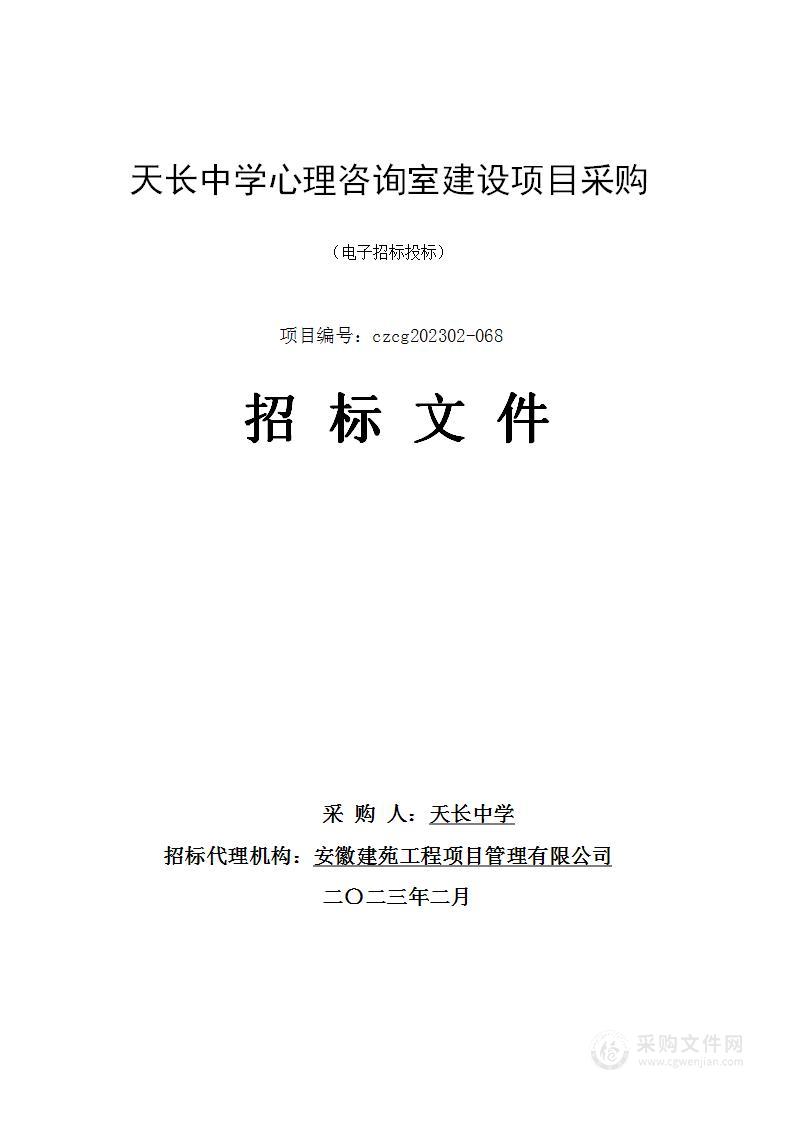 天长中学心理咨询室建设项目采购

（电子招标投标）

项目编号：czcg202302-068

招 标 文 件

采 购 人：天长中学

招标代理机构：安徽建苑工程项目管理有限公司

二〇二三年二月

采购文件网
www.cgwenjian.com